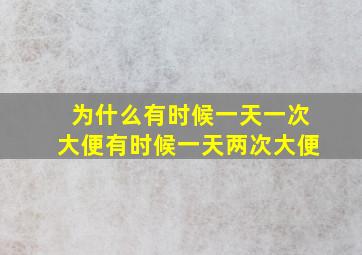 为什么有时候一天一次大便有时候一天两次大便